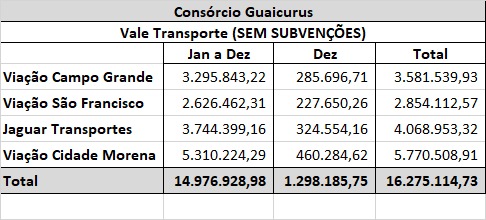 Consórcio Guaicurus

Vale Transporte (SEM SUBVENÇÕES)

| | Jan a Dez | Dez | Total |
|---|---|---|---|
| Viação Campo Grande | 3.295.843,22 | 285.696,71 | 3.581.539,93 |
| Viação São Francisco | 2.626.462,31 | 227.650,26 | 2.854.112,57 |
| Jaguar Transportes | 3.744.399,16 | 324.554,16 | 4.068.953,32 |
| Viação Cidade Morena | 5.310.224,29 | 460.284,62 | 5.770.508,91 |
| Total | 14.976.928,98 | 1.298.185,75 | 16.275.114,73 |